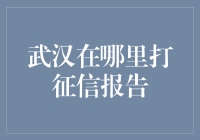 武汉在哪里打征信报告